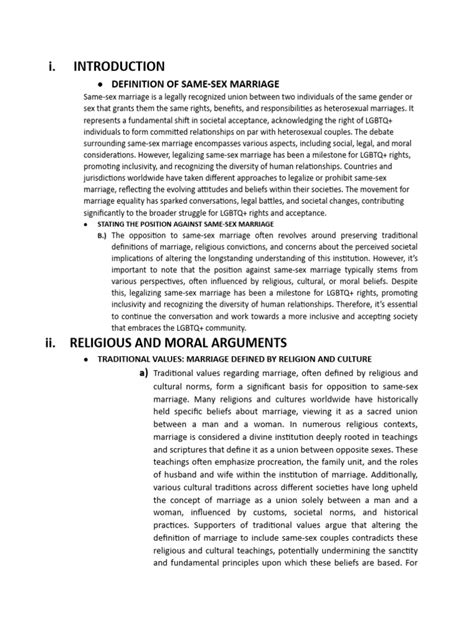 i. INTRODUCTION

• DEFINITION OF SAME-SEX MARRIAGE

Same-sex marriage is a legally recognized union between two individuals of the same gender or sex that grants them the same rights, benefits, and responsibilities as heterosexual marriages. It represents a fundamental shift in societal acceptance, acknowledging the right of LGBTQ+ individuals to form committed relationships on par with heterosexual couples. The debate surrounding same-sex marriage encompasses various aspects, including social, legal, and moral considerations. However, legalizing same-sex marriage has been a milestone for LGBTQ+ rights, promoting inclusivity, and recognizing the diversity of human relationships. Countries and jurisdictions worldwide have taken different approaches to legalize or prohibit same-sex marriage, reflecting the evolving attitudes and beliefs within their societies. The movement for marriage equality has sparked conversations, legal battles, and societal changes, contributing significantly to the broader struggle for LGBTQ+ rights and acceptance.

• STATING THE POSITION AGAINST SAME-SEX MARRIAGE

B.) The opposition to same-sex marriage often revolves around preserving traditional definitions of marriage, religious convictions, and concerns about the perceived societal implications of altering the longstanding understanding of this institution. However, it's important to note that the position against same-sex marriage typically stems from various perspectives, often influenced by religious, cultural, or moral beliefs. Despite this, legalizing same-sex marriage has been a milestone for LGBTQ+ rights, promoting inclusivity and recognizing the diversity of human relationships. Therefore, it's essential to continue the conversation and work towards a more inclusive and accepting society that embraces the LGBTQ+ community.

ii. RELIGIOUS AND MORAL ARGUMENTS

• TRADITIONAL VALUES: MARRIAGE DEFINED BY RELIGION AND CULTURE

a) Traditional values regarding marriage, often defined by religious and cultural norms, form a significant basis for opposition to same-sex marriage. Many religions and cultures worldwide have historically held specific beliefs about marriage, viewing it as a sacred union between a man and a woman. In numerous religious contexts, marriage is considered a divine institution deeply rooted in teachings and scriptures that define it as a union between opposite sexes. These teachings often emphasize procreation, the family unit, and the roles of husband and wife within the institution of marriage. Additionally, various cultural traditions across different societies have long upheld the concept of marriage as a union solely between a man and a woman, influenced by customs, societal norms, and historical practices. Supporters of traditional values argue that altering the definition of marriage to include same-sex couples contradicts these religious and cultural teachings, potentially undermining the sanctity and fundamental principles upon which these beliefs are based. For